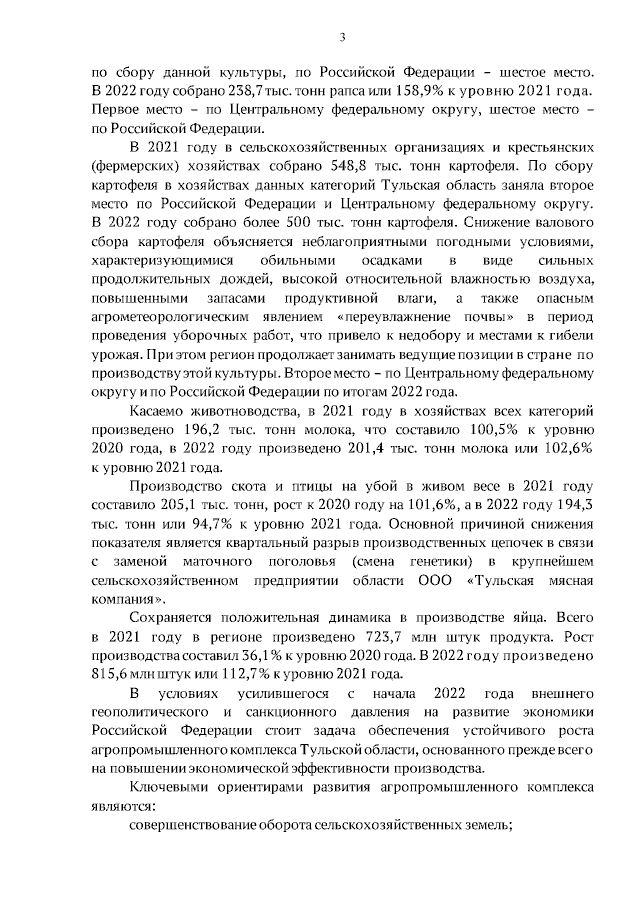 3

по сбору данной культуры, по Российской Федерации – шестое место. В 2022 году собрано 238,7 тыс. тонн рапса или 158,9% к уровню 2021 года. Первое место – по Центральному федеральному округу, шестое место – по Российской Федерации.

В 2021 году в сельскохозяйственных организациях и крестьянских (фермерских) хозяйствах собрано 548,8 тыс. тонн картофеля. По сбору картофеля в хозяйствах данных категорий Тульская область заняла второе место по Российской Федерации и Центральному федеральному округу. В 2022 году собрано более 500 тыс. тонн картофеля. Снижение валового сбора картофеля объясняется неблагоприятными погодными условиями, характеризующимися обильными осадками в виде сильных продолжительных дождей, высокой относительной влажностью воздуха, повышенными запасами продуктивной влаги, а также опасным агрометеорологическим явлением «переувлажнение почвы» в период проведения уборочных работ, что привело к недобору и местами к гибели урожая. При этом регион продолжает занимать ведущие позиции в стране по производству этой культуры. Второе место – по Центральному федеральному округу и по Российской Федерации по итогам 2022 года.

Касаемо животноводства, в 2021 году в хозяйствах всех категорий произведено 196,2 тыс. тонн молока, что составило 100,5% к уровню 2020 года, в 2022 году произведено 201,4 тыс. тонн молока или 102,6% к уровню 2021 года.

Производство скота и птицы на убой в живом весе в 2021 году составило 205,1 тыс. тонн, рост к 2020 году на 101,6%, а в 2022 году 194,3 тыс. тонн или 94,7% к уровню 2021 года. Основной причиной снижения показателя является квартальный разрыв производственных цепочек в связи с заменой маточного поголовья (смена генетики) в крупнейшем сельскохозяйственном предприятии области ООО «Тульская мясная компания».

Сохраняется положительная динамика в производстве яйца. Всего в 2021 году в регионе произведено 723,7 млн штук продукта. Рост производства составил 36,1% к уровню 2020 года. В 2022 году произведено 815,6 млн штук или 112,7% к уровню 2021 года.

В условиях усилившегося с начала 2022 года внешнего геополитического и санкционного давления на развитие экономики Российской Федерации стоит задача обеспечения устойчивого роста агропромышленного комплекса Тульской области, основанного прежде всего на повышении экономической эффективности производства.

Ключевыми ориентирами развития агропромышленного комплекса являются:

совершенствование оборота сельскохозяйственных земель;